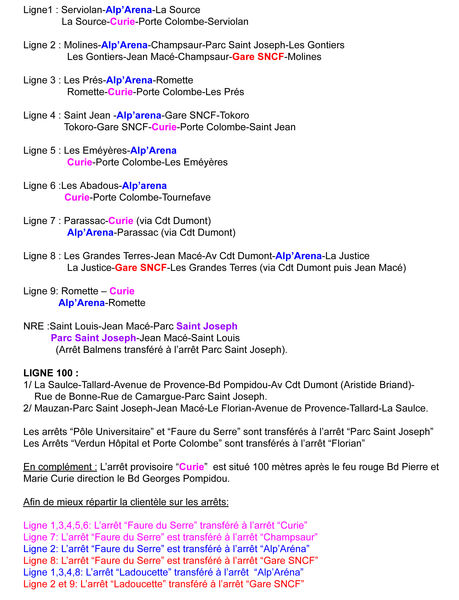 Ligne1 : Serviolan-Alp'Arena-La Source
La Source-Curie-Porte Colombe-Serviolan

Ligne 2 : Molines-Alp'Arena-Champsaur-Parc Saint Joseph-Les Gontiers
Les Gontiers-Jean Macé-Champsaur-Gare SNCF-Molines

Ligne 3 : Les Prés-Alp'Arena-Romette
Romette-Curie-Porte Colombe-Les Prés

Ligne 4 : Saint Jean -Alp'arena-Gare SNCF-Tokoro
Tokoro-Gare SNCF-Curie-Porte Colombe-Saint Jean

Ligne 5 : Les Eméyères-Alp'Arena
Curie-Porte Colombe-Les Eméyères

Ligne 6 :Les Abadous-Alp'arena
Curie-Porte Colombe-Tournefave

Ligne 7 : Parassac-Curie (via Cdt Dumont)
Alp'Arena-Parassac (via Cdt Dumont)

Ligne 8 : Les Grandes Terres-Jean Macé-Av Cdt Dumont-Alp'Arena-La Justice
La Justice-Gare SNCF-Les Grandes Terres (via Cdt Dumont puis Jean Macé)

Ligne 9: Romette – Curie
Alp'Arena-Romette

NRE :Saint Louis-Jean Macé-Parc Saint Joseph
Parc Saint Joseph-Jean Macé-Saint Louis
(Arrêt Balmens transféré à l'arrêt Parc Saint Joseph).

LIGNE 100 :
1/ La Saulce-Tallard-Avenue de Provence-Bd Pompidou-Av Cdt Dumont (Aristide Briand)-Rue de Bonne-Rue de Camargue-Parc Saint Joseph.
2/ Mauzan-Parc Saint Joseph-Jean Macé-Le Florian-Avenue de Provence-Tallard-La Saulce.

Les arrêts "Pôle Universitaire" et "Faure du Serre" sont transférés à l'arrêt "Parc Saint Joseph"
Les Arrêts "Verdun Hôpital et Porte Colombe" sont transférés à l'arrêt "Florian"

En complément : L'arrêt provisoire "Curie" est situé 100 mètres après le feu rouge Bd Pierre et Marie Curie direction le Bd Georges Pompidou.

Afin de mieux répartir la clientèle sur les arrêts:

Ligne 1,3,4,5,6: L'arrêt "Faure du Serre" transféré à l'arrêt "Curie"
Ligne 7: L'arrêt "Faure du Serre" est transféré à l'arrêt "Champsaur"
Ligne 2: L'arrêt "Faure du Serre" est transféré à l'arrêt "Alp'Aréna"
Ligne 8: L'arrêt "Faure du Serre" est transféré à l'arrêt "Gare SNCF"
Ligne 1,3,4,8: L'arrêt "Ladoucette" transféré à l'arrêt "Alp'Aréna"
Ligne 2 et 9: L'arrêt "Ladoucette" transféré à l'arrêt "Gare SNCF"